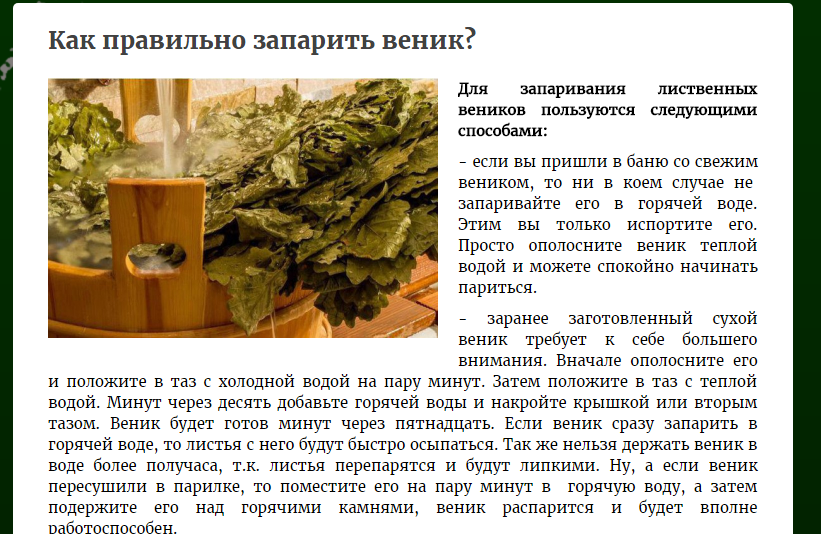 Как правильно запарить веник?

Для запаривания лиственных веников пользуются следующими способами:

- если вы пришли в баню со свежим веником, то ни в коем случае не запаривайте его в горячей воде. Этим вы только испортите его. Просто ополосните веник теплой водой и можете спокойно начинать париться.

- заранее заготовленный сухой веник требует к себе большего внимания. Вначале ополосните его и положите в таз с холодной водой на пару минут. Затем положите в таз с теплой водой. Минут через десять добавьте горячей воды и накройте крышкой или вторым тазом. Веник будет готов минут через пятнадцать. Если веник сразу запарить в горячей воде, то листья с него будут быстро осыпаться. Так же нельзя держать веник в воде более получаса, т.к. листья перепарятся и будут липкими. Ну, а если веник пересушили в парилке, то поместите его на пару минут в горячую воду, а затем подержите его над горячими камнями, веник распарится и будет вполне работоспособен.